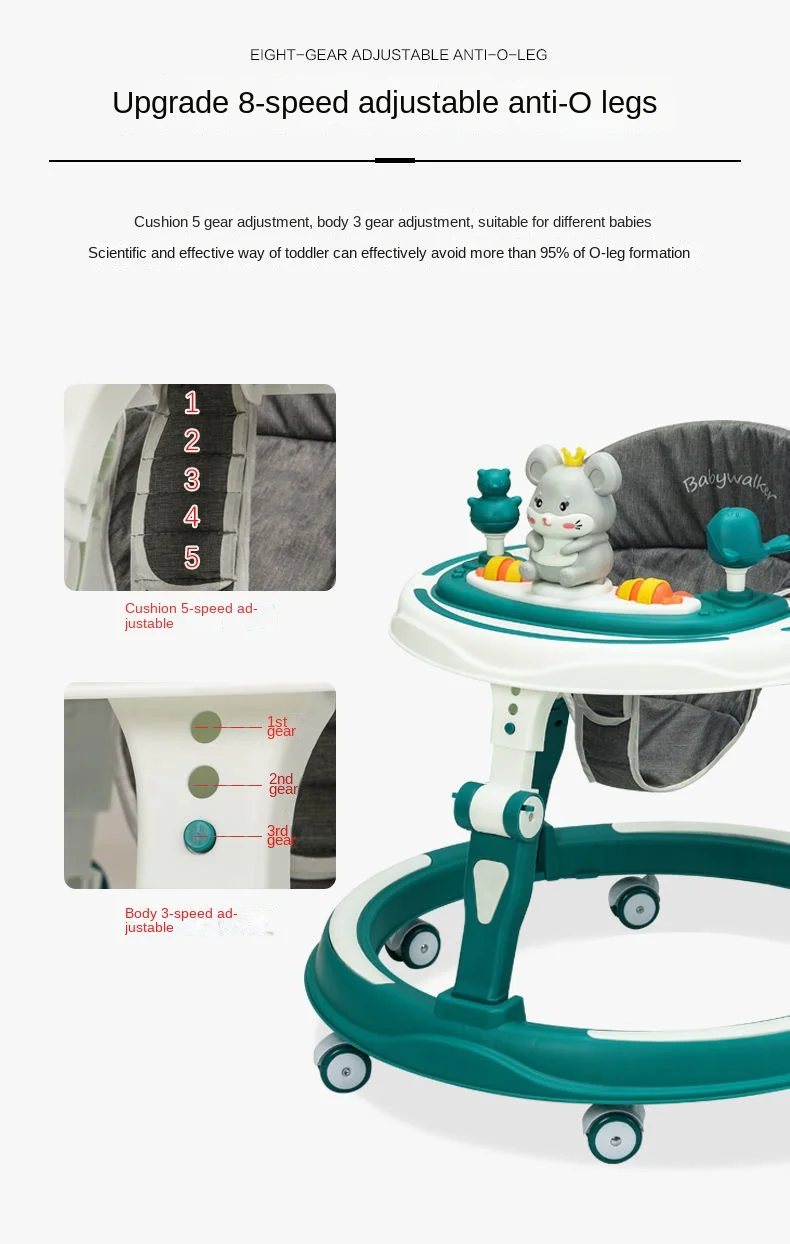 EIGHT-GEAR ADJUSTABLE ANTI-O-LEG

Upgrade 8-speed adjustable anti-O legs

Cushion 5 gear adjustment, body 3 gear adjustment, suitable for different babies

Scientific and effective way of toddler can effectively avoid more than 95% of O-leg formation

1
2
3
4
5

Cushion 5-speed adjustable

1st gear

2nd gear

3rd gear

Body 3-speed adjustable

Babywalker